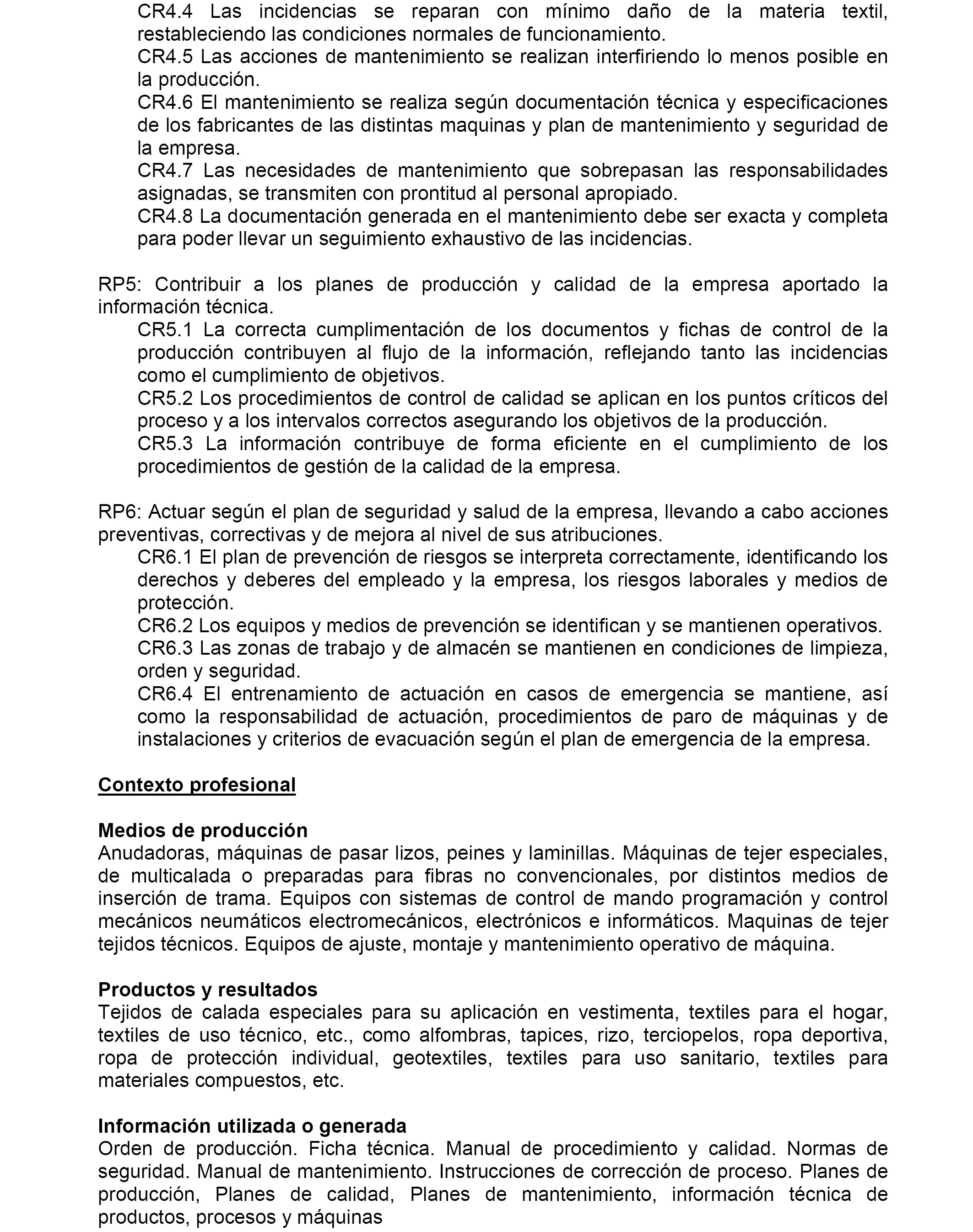 CR4.4 Las incidencias se reparan con mínimo daño de la materia textil, restableciendo las condiciones normales de funcionamiento.
CR4.5 Las acciones de mantenimiento se realizan interfiriendo lo menos posible en la producción.
CR4.6 El mantenimiento se realiza según documentación técnica y especificaciones de los fabricantes de las distintas maquinas y plan de mantenimiento y seguridad de la empresa.
CR4.7 Las necesidades de mantenimiento que sobrepasan las responsabilidades asignadas, se transmiten con prontitud al personal apropiado.
CR4.8 La documentación generada en el mantenimiento debe ser exacta y completa para poder llevar un seguimiento exhaustivo de las incidencias.

RP5: Contribuir a los planes de producción y calidad de la empresa aportado la información técnica.
CR5.1 La correcta cumplimentación de los documentos y fichas de control de la producción contribuyen al flujo de la información, reflejando tanto las incidencias como el cumplimiento de objetivos.
CR5.2 Los procedimientos de control de calidad se aplican en los puntos críticos del proceso y a los intervalos correctos asegurando los objetivos de la producción.
CR5.3 La información contribuye de forma eficiente en el cumplimiento de los procedimientos de gestión de la calidad de la empresa.

RP6: Actuar según el plan de seguridad y salud de la empresa, llevando a cabo acciones preventivas, correctivas y de mejora al nivel de sus atribuciones.
CR6.1 El plan de prevención de riesgos se interpreta correctamente, identificando los derechos y deberes del empleado y la empresa, los riesgos laborales y medios de protección.
CR6.2 Los equipos y medios de prevención se identifican y se mantienen operativos.
CR6.3 Las zonas de trabajo y de almacén se mantienen en condiciones de limpieza, orden y seguridad.
CR6.4 El entrenamiento de actuación en casos de emergencia se mantiene, así como la responsabilidad de actuación, procedimientos de paro de máquinas y de instalaciones y criterios de evacuación según el plan de emergencia de la empresa.

Contexto profesional

Medios de producción
Anudadoras, máquinas de pasar lizos, peines y laminillas. Máquinas de tejer especiales, de multicalada o preparadas para fibras no convencionales, por distintos medios de inserción de trama. Equipos con sistemas de control de mando programación y control mecánicos neumáticos electromecánicos, electrónicos e informáticos. Maquinas de tejer tejidos técnicos. Equipos de ajuste, montaje y mantenimiento operativo de máquina.

Productos y resultados
Tejidos de calada especiales para su aplicación en vestimenta, textiles para el hogar, textiles de uso técnico, etc., como alfombras, tapices, rizo, terciopelos, ropa deportiva, ropa de protección individual, geotextiles, textiles para uso sanitario, textiles para materiales compuestos, etc.

Información utilizada o generada
Orden de producción. Ficha técnica. Manual de procedimiento y calidad. Normas de seguridad. Manual de mantenimiento. Instrucciones de corrección de proceso. Planes de producción, Planes de calidad, Planes de mantenimiento, información técnica de productos, procesos y máquinas